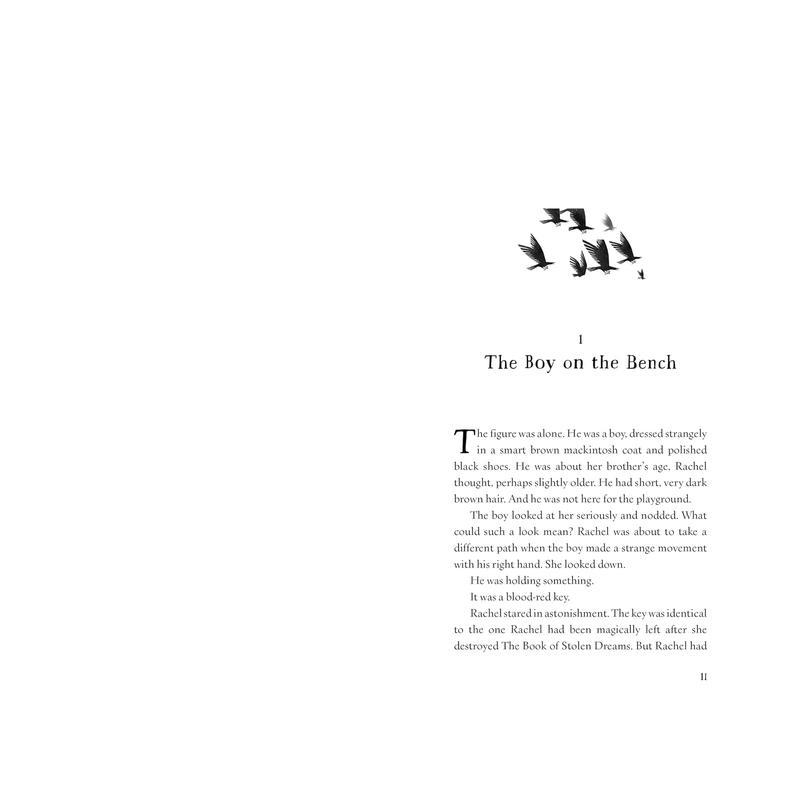 1
The Boy on the Bench

The figure was alone. He was a boy, dressed strangely in a smart brown mackintosh coat and polished black shoes. He was about her brother's age, Rachel thought, perhaps slightly older. He had short, very dark brown hair. And he was not here for the playground.

The boy looked at her seriously and nodded. What could such a look mean? Rachel was about to take a different path when the boy made a strange movement with his right hand. She looked down.

He was holding something.

It was a blood-red key.

Rachel stared in astonishment. The key was identical to the one Rachel had been magically left after she destroyed The Book of Stolen Dreams. But Rachel had

11